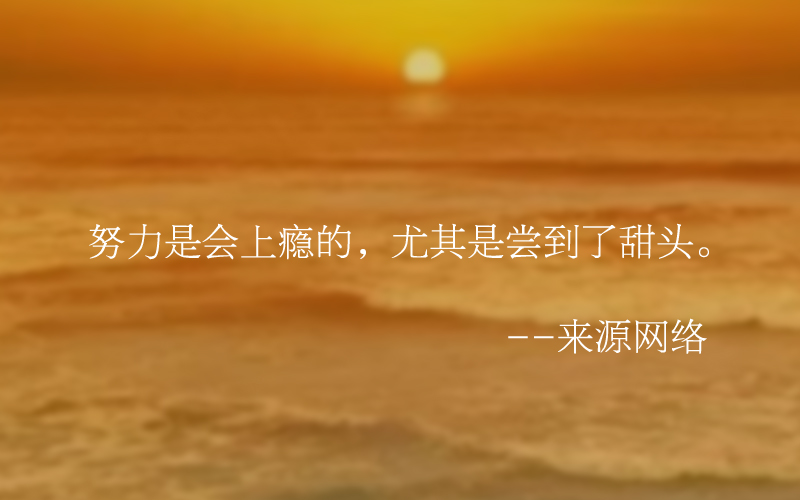 努力是会上瘾的，尤其是尝到了甜头。

--来源网络